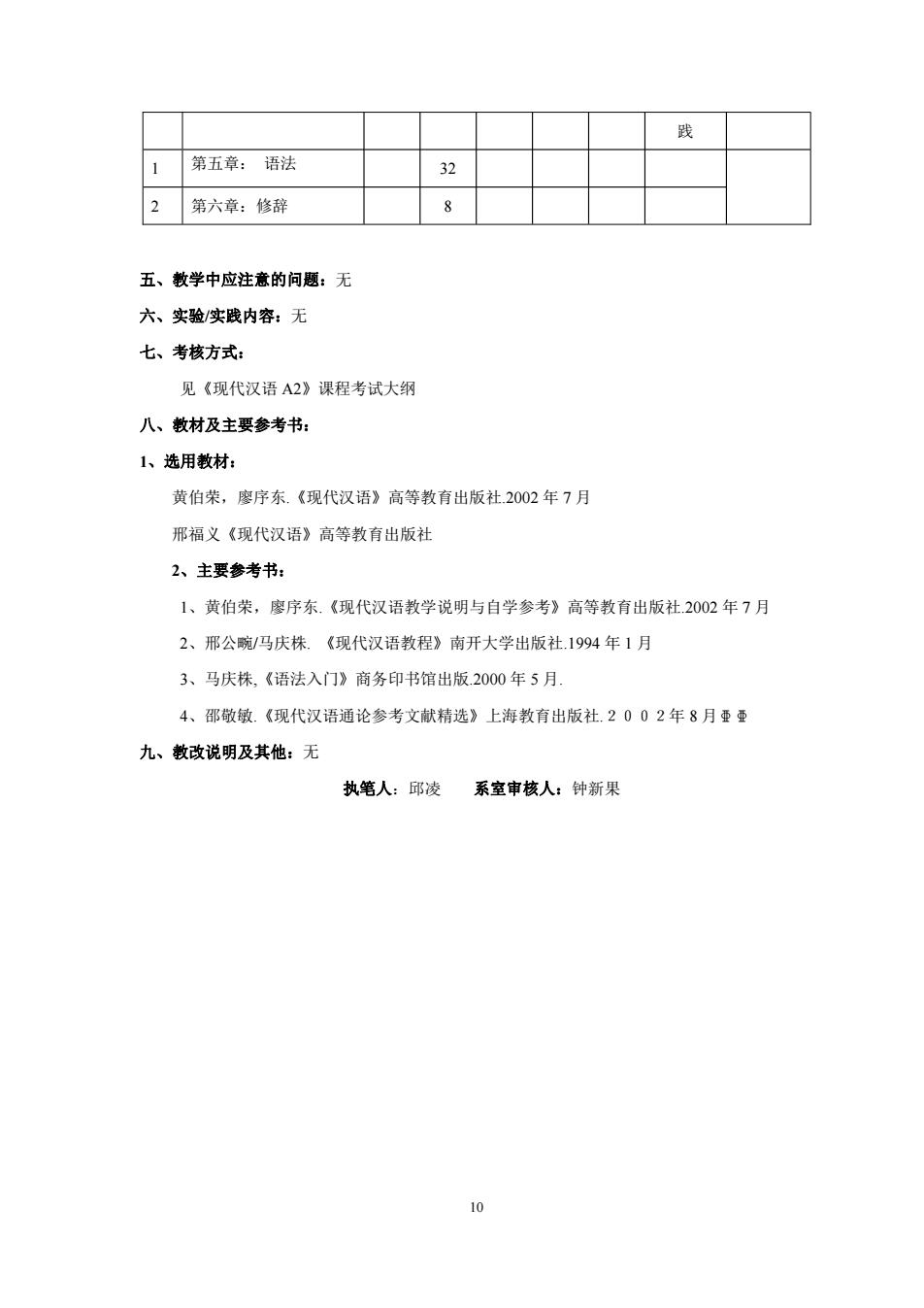 |  |  |  |  |  |  |  | 践 |  |
|---|---|---|---|---|---|---|---|---|
| 1 | 第五章： 语法 |  | 32 |  |  |  |  |  |
| 2 | 第六章：修辞 |  | 8 |  |  |  |  |  |

五、教学中应注意的问题：无

六、实验/实践内容：无

七、考核方式：

见《现代汉语 A2》课程考试大纲

八、教材及主要参考书：

1、选用教材：

黄伯荣，廖序东.《现代汉语》高等教育出版社.2002 年 7 月

邢福义《现代汉语》高等教育出版社

2、主要参考书：

1、黄伯荣，廖序东.《现代汉语教学说明与自学参考》高等教育出版社.2002 年 7 月

2、邢公畹/马庆株. 《现代汉语教程》南开大学出版社.1994 年 1 月

3、马庆株,《语法入门》商务印书馆出版.2000 年 5 月.

4、邵敬敏.《现代汉语通论参考文献精选》上海教育出版社. 2 0 0 2 年 8 月 Φ Φ

九、教改说明及其他：无

执笔人：邱凌 系室审核人：钟新果

10